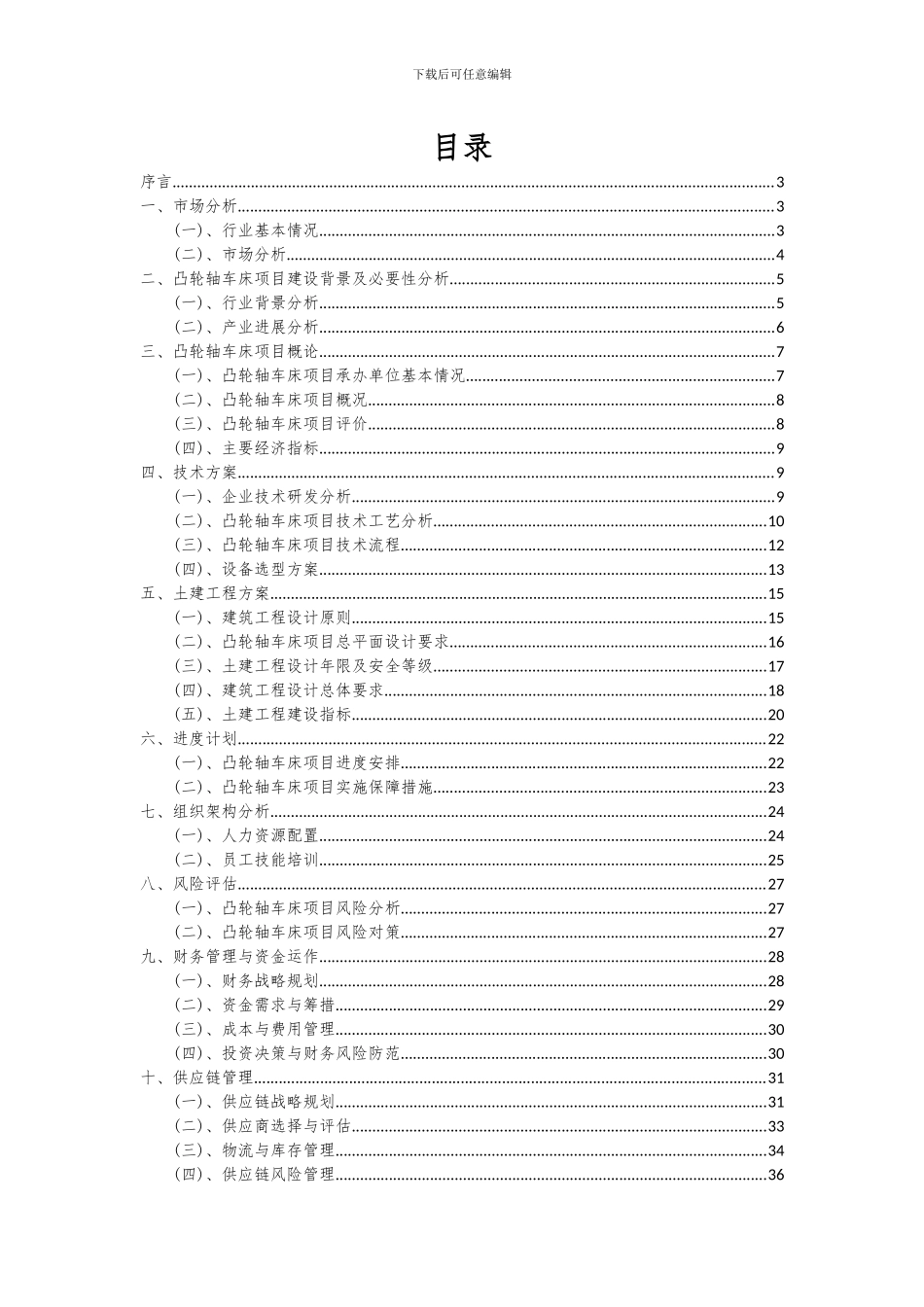 下载后可任意编辑

目录

序言......3
一、市场分析......3
（一）、行业基本情况......3
（二）、市场分析......4
二、凸轮轴车床项目建设背景及必要性分析......5
（一）、行业背景分析......5
（二）、产业进展分析......6
三、凸轮轴车床项目概论......7
（一）、凸轮轴车床项目承办单位基本情况......7
（二）、凸轮轴车床项目概况......8
（三）、凸轮轴车床项目评价......8
（四）、主要经济指标......9
四、技术方案......9
（一）、企业技术研发分析......9
（二）、凸轮轴车床项目技术工艺分析......10
（三）、凸轮轴车床项目技术流程......12
（四）、设备选型方案......13
五、土建工程方案......15
（一）、建筑工程设计原则......15
（二）、凸轮轴车床项目总平面设计要求......16
（三）、土建工程设计年限及安全等级......17
（四）、建筑工程设计总体要求......18
（五）、土建工程建设指标......20
六、进度计划......22
（一）、凸轮轴车床项目进度安排......22
（二）、凸轮轴车床项目实施保障措施......23
七、组织架构分析......24
（一）、人力资源配置......24
（二）、员工技能培训......25
八、风险评估......27
（一）、凸轮轴车床项目风险分析......27
（二）、凸轮轴车床项目风险对策......27
九、财务管理与资金运作......28
（一）、财务战略规划......28
（二）、资金需求与筹措......29
（三）、成本与费用管理......30
（四）、投资决策与财务风险防范......30
十、供应链管理......31
（一）、供应链战略规划......31
（二）、供应商选择与评估......33
（三）、物流与库存管理......34
（四）、供应链风险管理......36